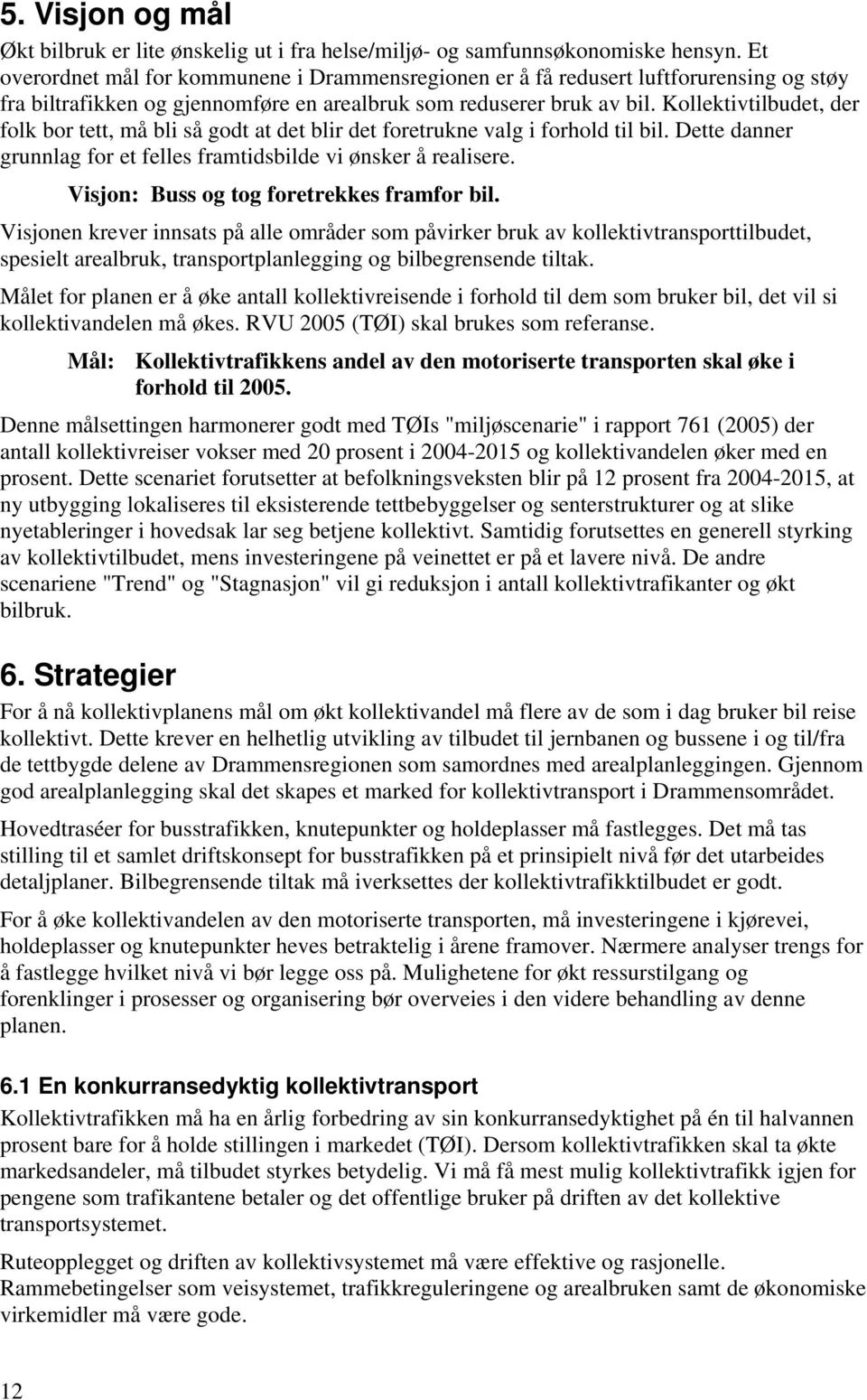 5. Visjon og mål

Økt bilbruk er lite ønskelig ut i fra helse/miljø- og samfunnsøkonomiske hensyn. Et overordnet mål for kommunene i Drammensregionen er å få redusert luftforurensing og støy fra biltrafikken og gjennomføre en arealbruk som reduserer bruk av bil. Kollektivtilbudet, der folk bor tett, må bli så godt at det blir det foretrukne valg i forhold til bil. Dette danner grunnlag for et felles framtidsbilde vi ønsker å realisere.

Visjon: Buss og tog foretrekkes framfor bil.

Visjonen krever innsats på alle områder som påvirker bruk av kollektivtransporttilbudet, spesielt arealbruk, transportplanlegging og bilbegrensende tiltak.

Målet for planen er å øke antall kollektivreisende i forhold til dem som bruker bil, det vil si kollektivandelen må økes. RVU 2005 (TØI) skal brukes som referanse.

Mål: Kollektivtrafikkens andel av den motoriserte transporten skal øke i forhold til 2005.

Denne målsettingen harmonerer godt med TØIs "miljøscenarie" i rapport 761 (2005) der antall kollektivreiser vokser med 20 prosent i 2004-2015 og kollektivandelen øker med en prosent. Dette scenariet forutsetter at befolkningsveksten blir på 12 prosent fra 2004-2015, at ny utbygging lokaliseres til eksisterende tettbebyggelser og senterstrukturer og at slike nyetableringer i hovedsak lar seg betjene kollektivt. Samtidig forutsettes en generell styrking av kollektivtilbudet, mens investeringene på veinettet er på et lavere nivå. De andre scenariene "Trend" og "Stagnasjon" vil gi reduksjon i antall kollektivtrafikanter og økt bilbruk.

6. Strategier

For å nå kollektivplanens mål om økt kollektivandel må flere av de som i dag bruker bil reise kollektivt. Dette krever en helhetlig utvikling av tilbudet til jernbanen og bussene i og til/fra de tettbygde delene av Drammensregionen som samordnes med arealplanleggingen. Gjennom god arealplanlegging skal det skapes et marked for kollektivtransport i Drammensområdet.

Hovedtraséer for busstrafikken, knutepunkter og holdeplasser må fastlegges. Det må tas stilling til et samlet driftskonsept for busstrafikken på et prinsipielt nivå før det utarbeides detaljplaner. Bilbegrensende tiltak må iverksettes der kollektivtrafikktilbudet er godt.

For å øke kollektivandelen av den motoriserte transporten, må investeringene i kjørevei, holdeplasser og knutepunkter heves betraktelig i årene framover. Nærmere analyser trengs for å fastlegge hvilket nivå vi bør legge oss på. Mulighetene for økt ressurstilgang og forenklinger i prosesser og organisering bør overveies i den videre behandling av denne planen.

6.1 En konkurransedyktig kollektivtransport

Kollektivtrafikken må ha en årlig forbedring av sin konkurransedyktighet på én til halvannen prosent bare for å holde stillingen i markedet (TØI). Dersom kollektivtrafikken skal ta økte markedsandeler, må tilbudet styrkes betydelig. Vi må få mest mulig kollektivtrafikk igjen for pengene som trafikantene betaler og det offentlige bruker på driften av det kollektive transportsystemet.

Ruteopplegget og driften av kollektivsystemet må være effektive og rasjonelle. Rammebetingelser som veisystemet, trafikkreguleringene og arealbruken samt de økonomiske virkemidler må være gode.

12